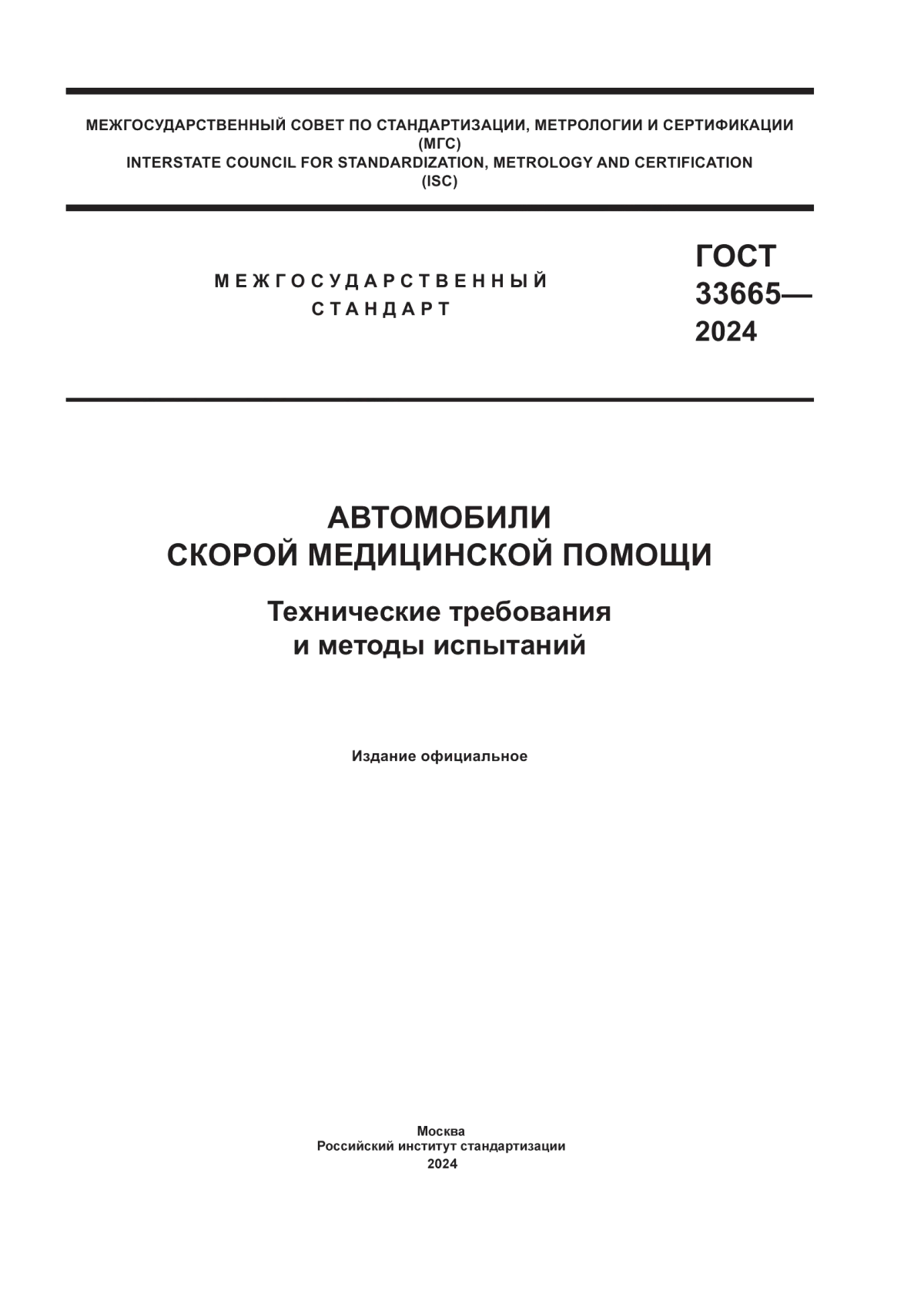 МЕЖГОСУДАРСТВЕННЫЙ СОВЕТ ПО СТАНДАРТИЗАЦИИ, МЕТРОЛОГИИ И СЕРТИФИКАЦИИ
(МГС)
INTERSTATE COUNCIL FOR STANDARDIZATION, METROLOGY AND CERTIFICATION
(ISC)

МЕЖГОСУДАРСТВЕННЫЙ
СТАНДАРТ

ГОСТ
33665—
2024

АВТОМОБИЛИ
СКОРОЙ МЕДИЦИНСКОЙ ПОМОЩИ

Технические требования
и методы испытаний

Издание официальное

Москва
Российский институт стандартизации
2024